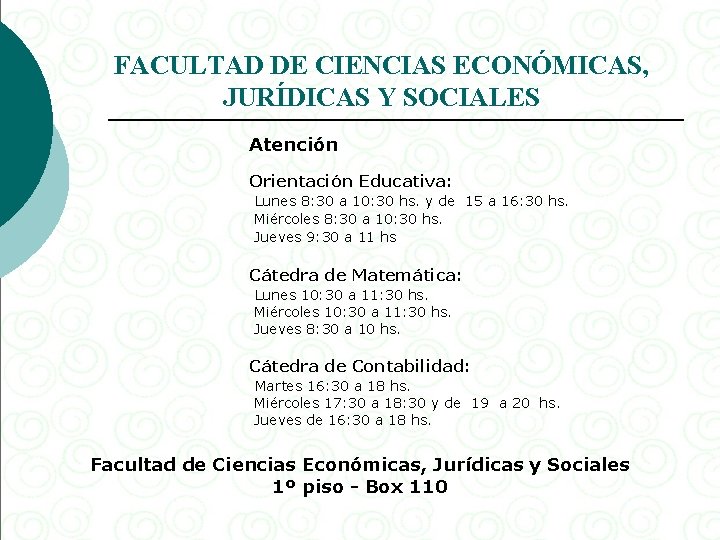 FACULTAD DE CIENCIAS ECONÓMICAS, JURÍDICAS Y SOCIALES

Atención

Orientación Educativa:
Lunes 8:30 a 10:30 hs. y de 15 a 16:30 hs.
Miércoles 8:30 a 10:30 hs.
Jueves 9:30 a 11 hs

Cátedra de Matemática:
Lunes 10:30 a 11:30 hs.
Miércoles 10:30 a 11:30 hs.
Jueves 8:30 a 10 hs.

Cátedra de Contabilidad:
Martes 16:30 a 18 hs.
Miércoles 17:30 a 18:30 y de 19 a 20 hs.
Jueves de 16:30 a 18 hs.

Facultad de Ciencias Económicas, Jurídicas y Sociales
1º piso - Box 110